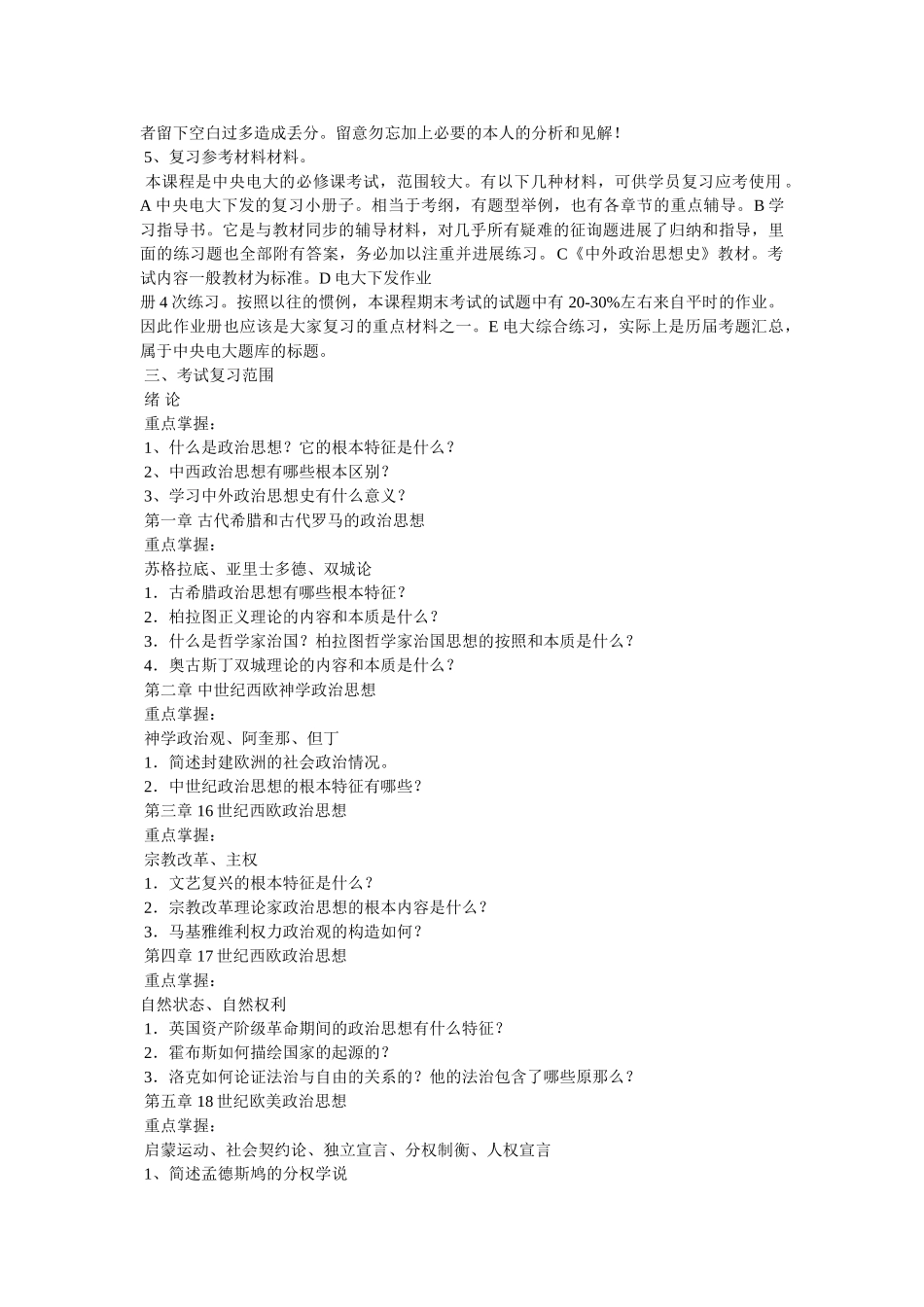 者留下空白过多造成丢分。留意勿忘加上必要的本人的分析和见解！
5、复习参考材料材料。
本课程是中央电大的必修课考试，范围较大。有以下几种材料，可供学员复习应考使用。A 中央电大下发的复习小册子。相当于考纲，有题型举例，也有各章节的重点辅导。B 学习指导书。它是与教材同步的辅导材料，对几乎所有疑难的征询题进展了归纳和指导，里面的练习题也全部附有答案，务必加以注重并进展练习。C《中外政治思想史》教材。考试内容一般教材为标准。D 电大下发作业
册 4 次练习。按照以往的惯例，本课程期末考试的试题中有 20-30%左右来自平时的作业。因此作业册也应该是大家复习的重点材料之一。E 电大综合练习，实际上是历届考题汇总，属于中央电大题库的标题。
三、考试复习范围
绪 论
重点掌握：
1、什么是政治思想？它的根本特征是什么？
2、中西政治思想有哪些根本区别？
3、学习中外政治思想史有什么意义？
第一章 古代希腊和古代罗马的政治思想
重点掌握：
苏格拉底、亚里士多德、双城论
1．古希腊政治思想有哪些根本特征？
2．柏拉图正义理论的内容和本质是什么？
3．什么是哲学家治国？柏拉图哲学家治国思想的按照和本质是什么？
4．奥古斯丁双城理论的内容和本质是什么？
第二章 中世纪西欧神学政治思想
重点掌握：
神学政治观、阿奎那、但丁
1．简述封建欧洲的社会政治情况。
2．中世纪政治思想的根本特征有哪些？
第三章 16 世纪西欧政治思想
重点掌握：
宗教改革、主权
1．文艺复兴的根本特征是什么？
2．宗教改革理论家政治思想的根本内容是什么？
3．马基雅维利权力政治观的构造如何？
第四章 17 世纪西欧政治思想
重点掌握：
自然状态、自然权利
1．英国资产阶级革命期间的政治思想有什么特征？
2．霍布斯如何描绘国家的起源的？
3．洛克如何论证法治与自由的关系的？他的法治包含了哪些原那么？
第五章 18 世纪欧美政治思想
重点掌握：
启蒙运动、社会契约论、独立宣言、分权制衡、人权宣言
1、简述孟德斯鸠的分权学说